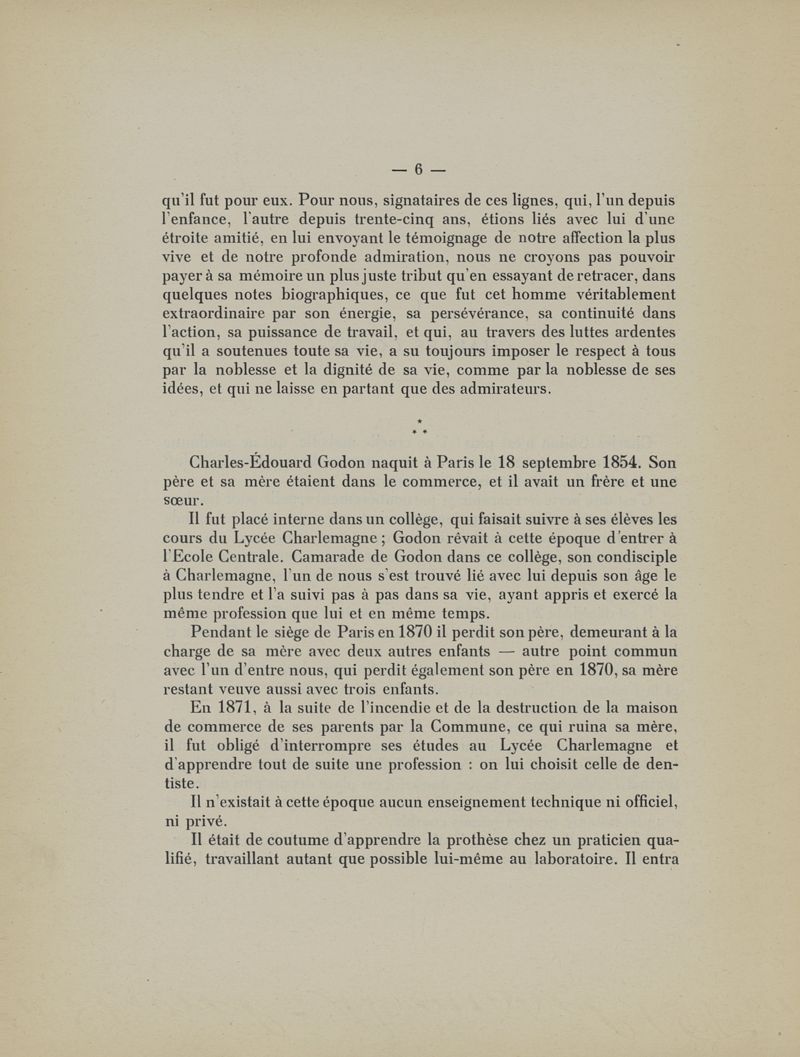 — 6 —

qu'il fut pour eux. Pour nous, signataires de ces lignes, qui, l'un depuis l'enfance, l'autre depuis trente-cinq ans, étions liés avec lui d'une étroite amitié, en lui envoyant le témoignage de notre affection la plus vive et de notre profonde admiration, nous ne croyons pas pouvoir payer à sa mémoire un plus juste tribut qu'en essayant de retracer, dans quelques notes biographiques, ce que fut cet homme véritablement extraordinaire par son énergie, sa persévérance, sa continuité dans l'action, sa puissance de travail, et qui, au travers des luttes ardentes qu'il a soutenues toute sa vie, a su toujours imposer le respect à tous par la noblesse et la dignité de sa vie, comme par la noblesse de ses idées, et qui ne laisse en partant que des admirateurs.

* * *

Charles-Édouard Godon naquit à Paris le 18 septembre 1854. Son père et sa mère étaient dans le commerce, et il avait un frère et une sœur.

Il fut placé interne dans un collège, qui faisait suivre à ses élèves les cours du Lycée Charlemagne ; Godon rêvait à cette époque d'entrer à l'Ecole Centrale. Camarade de Godon dans ce collège, son condisciple à Charlemagne, l'un de nous s'est trouvé lié avec lui depuis son âge le plus tendre et l'a suivi pas à pas dans sa vie, ayant appris et exercé la même profession que lui et en même temps.

Pendant le siège de Paris en 1870 il perdit son père, demeurant à la charge de sa mère avec deux autres enfants — autre point commun avec l'un d'entre nous, qui perdit également son père en 1870, sa mère restant veuve aussi avec trois enfants.

En 1871, à la suite de l'incendie et de la destruction de la maison de commerce de ses parents par la Commune, ce qui ruina sa mère, il fut obligé d'interrompre ses études au Lycée Charlemagne et d'apprendre tout de suite une profession : on lui choisit celle de dentiste.

Il n'existait à cette époque aucun enseignement technique ni officiel, ni privé.

Il était de coutume d'apprendre la prothèse chez un praticien qualifié, travaillant autant que possible lui-même au laboratoire. Il entra